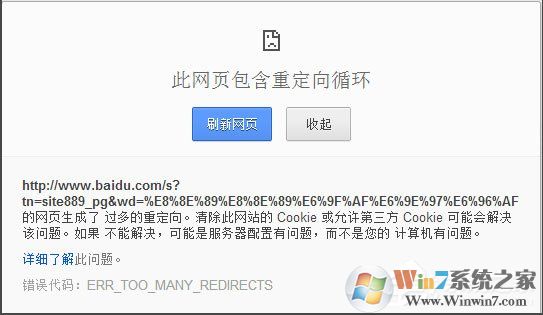 此网页包含重定向循环

刷新网页

收起

http://www.baidu.com/s?tn=site889_pg&wd=%E8%8E%89%E8%8E%89%E6%9F%AF%E6%9E%97%E6%96%AF 的网页生成了 过多的重定向。清除此网站的 Cookie 或允许第三方 Cookie 可能会解决该问题。如果 不能解决，可能是服务器配置有问题，而不是您的 计算机有问题。

详细了解此问题。

错误代码：ERR_TOO_MANY_REDIRECTS

Win7系统之家
Www.Winwin7.com